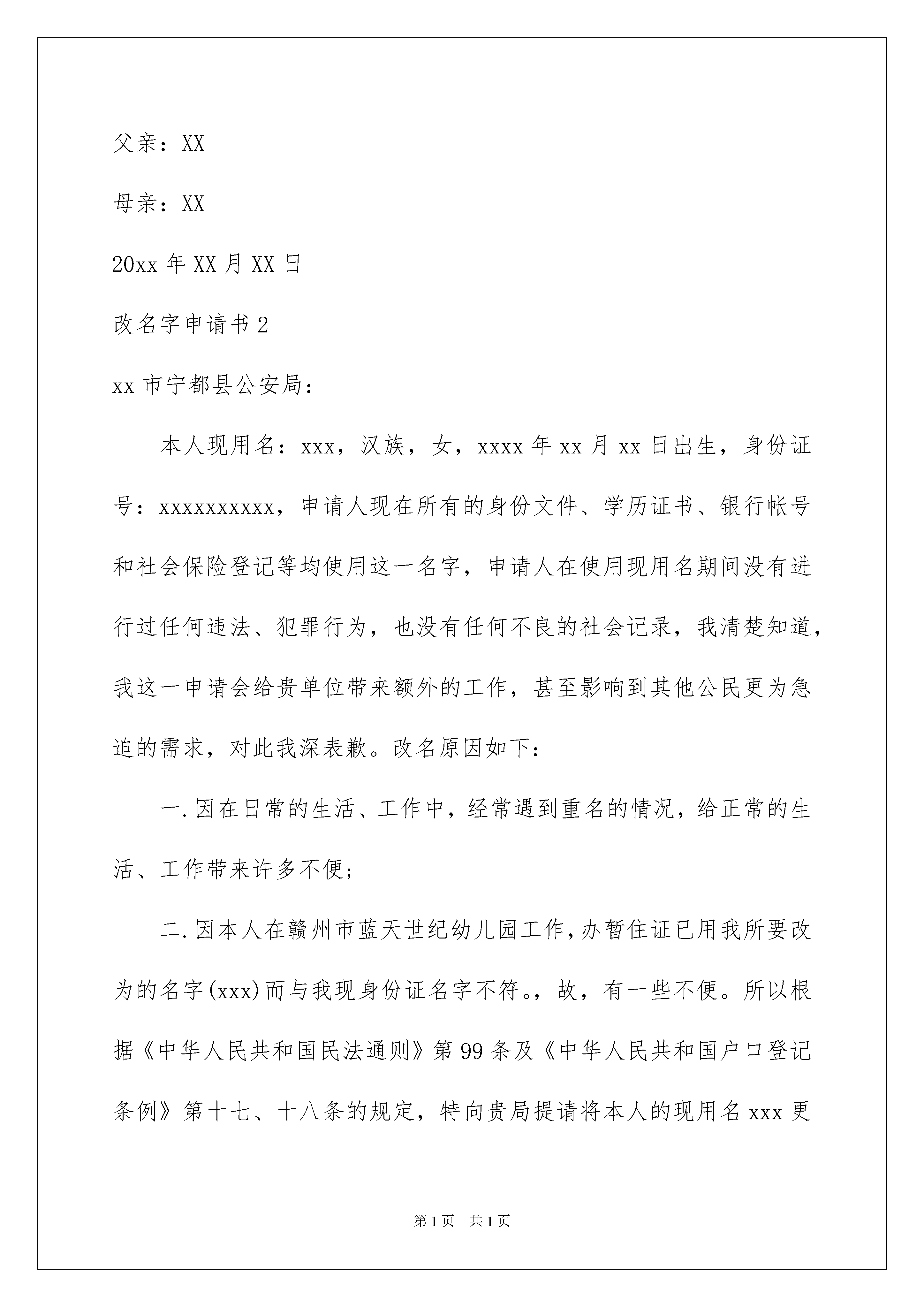 父亲：XX

母亲：XX

20xx 年 XX 月 XX 日

改名字申请书 2

xx 市宁都县公安局：

本人现用名：xxx，汉族，女，xxxx 年 xx 月 xx 日出生，身份证号：xxxxxxxxxx，申请人现在所有的身份文件、学历证书、银行帐号和社会保险登记等均使用这一名字，申请人在使用现用名期间没有进行过任何违法、犯罪行为，也没有任何不良的社会记录，我清楚知道，我这一申请会给贵单位带来额外的工作，甚至影响到其他公民更为急迫的需求，对此我深表歉。改名原因如下：

一.因在日常的生活、工作中，经常遇到重名的情况，给正常的生活、工作带来许多不便；

二.因本人在赣州市蓝天世纪幼儿园工作，办暂住证已用我所要改为的名字(xxx)而与我现身份证名字不符。，故，有一些不便。所以根据《中华人民共和国民法通则》第 99 条及《中华人民共和国户口登记条例》第十七、十八条的规定，特向贵局提请将本人的现用名 xxx 更

第 1 页 共 1 页